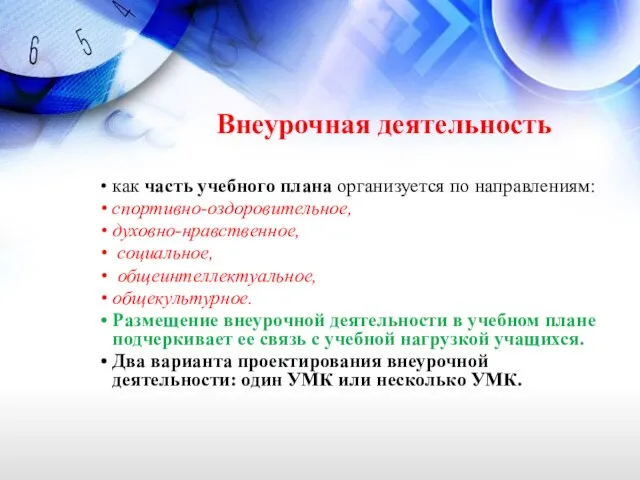 6 5 4

Внеурочная деятельность

• как часть учебного плана организуется по направлениям:
• спортивно-оздоровительное,
• духовно-нравственное,
• социальное,
• общеинтеллектуальное,
• общекультурное.
• Размещение внеурочной деятельности в учебном плане подчеркивает ее связь с учебной нагрузкой учащихся.
• Два варианта проектирования внеурочной деятельности: один УМК или несколько УМК.